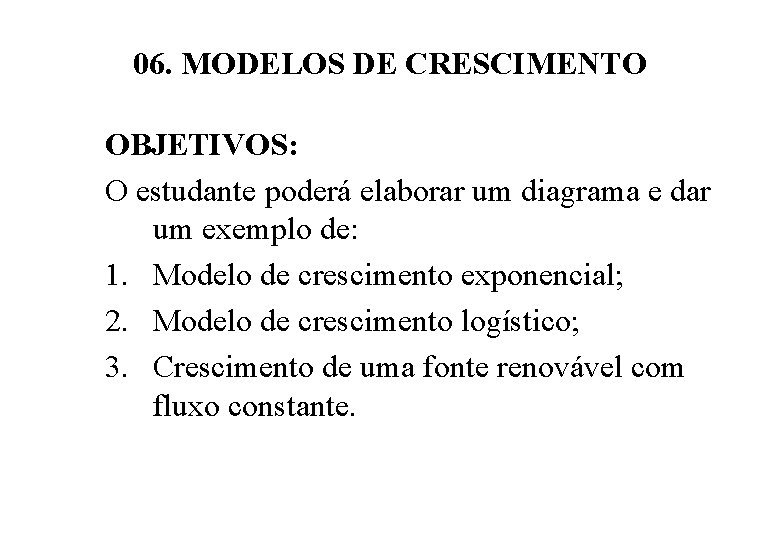 06. MODELOS DE CRESCIMENTO

OBJETIVOS:

O estudante poderá elaborar um diagrama e dar um exemplo de:

1. Modelo de crescimento exponencial;
2. Modelo de crescimento logístico;
3. Crescimento de uma fonte renovável com fluxo constante.